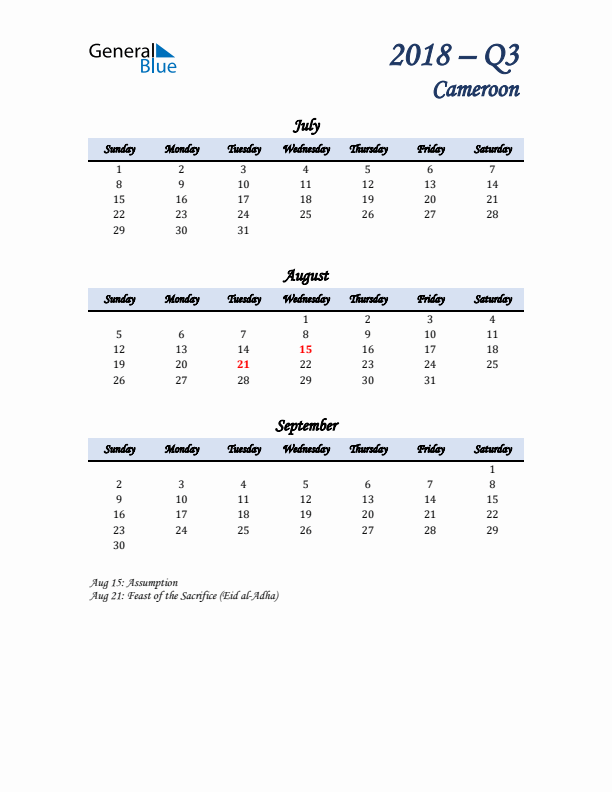 General Blue

2018 – Q3
Cameroon

July

| Sunday | Monday | Tuesday | Wednesday | Thursday | Friday | Saturday |
|---|---|---|---|---|---|---|
| 1 | 2 | 3 | 4 | 5 | 6 | 7 |
| 8 | 9 | 10 | 11 | 12 | 13 | 14 |
| 15 | 16 | 17 | 18 | 19 | 20 | 21 |
| 22 | 23 | 24 | 25 | 26 | 27 | 28 |
| 29 | 30 | 31 | | | | |

August

| Sunday | Monday | Tuesday | Wednesday | Thursday | Friday | Saturday |
|---|---|---|---|---|---|---|
| | | | 1 | 2 | 3 | 4 |
| 5 | 6 | 7 | 8 | 9 | 10 | 11 |
| 12 | 13 | 14 | 15 | 16 | 17 | 18 |
| 19 | 20 | 21 | 22 | 23 | 24 | 25 |
| 26 | 27 | 28 | 29 | 30 | 31 | |

September

| Sunday | Monday | Tuesday | Wednesday | Thursday | Friday | Saturday |
|---|---|---|---|---|---|---|
| | | | | | | 1 |
| 2 | 3 | 4 | 5 | 6 | 7 | 8 |
| 9 | 10 | 11 | 12 | 13 | 14 | 15 |
| 16 | 17 | 18 | 19 | 20 | 21 | 22 |
| 23 | 24 | 25 | 26 | 27 | 28 | 29 |
| 30 | | | | | | |

Aug 15: Assumption
Aug 21: Feast of the Sacrifice (Eid al-Adha)